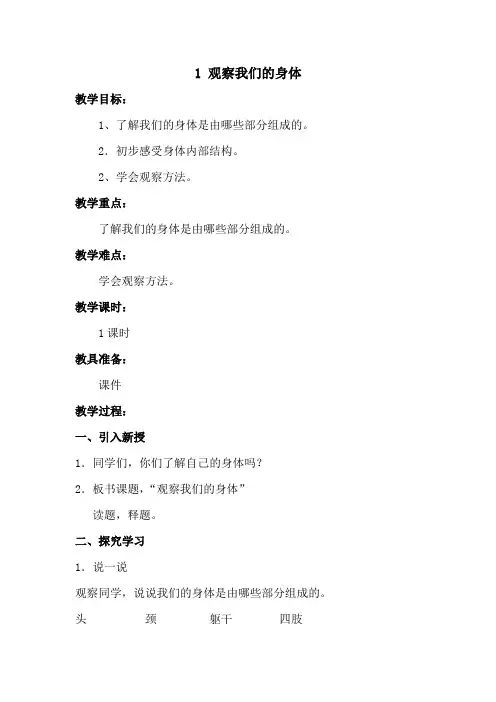 1 观察我们的身体

教学目标：

1、了解我们的身体是由哪些部分组成的。

2．初步感受身体内部结构。

2、学会观察方法。

教学重点：

了解我们的身体是由哪些部分组成的。

教学难点：

学会观察方法。

教学课时：

1 课时

教具准备：

课件

教学过程：

一、引入新授

1．同学们，你们了解自己的身体吗？

2．板书课题，“观察我们的身体”

读题，释题。

二、探究学习

1．说一说

观察同学，说说我们的身体是由哪些部分组成的。

头　　颈　　躯干　　四肢